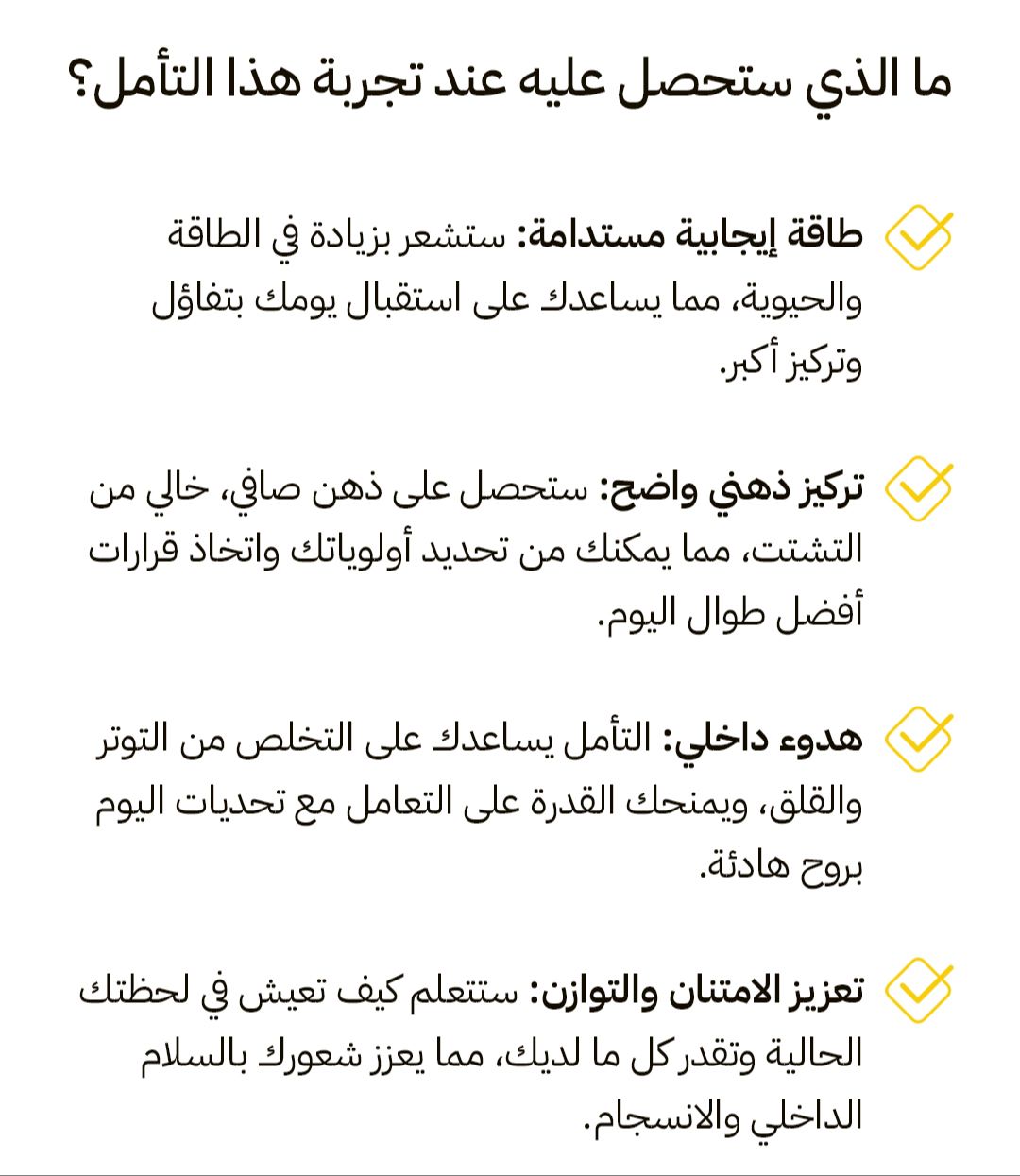 ما الذي ستحصل عليه عند تجربة هذا التأمل؟

طاقة إيجابية مستدامة: ستشعر بزيادة في الطاقة والحيوية، مما يساعدك على استقبال يومك بتفاؤل وتركيز أكبر.

تركيز ذهني واضح: ستحصل على ذهن صافي، خالي من التشتت، مما يمكنك من تحديد أولوياتك واتخاذ قرارات أفضل طوال اليوم.

هدوء داخلي: التأمل يساعدك على التخلص من التوتر والقلق، ويمنحك القدرة على التعامل مع تحديات اليوم بروح هادئة.

تعزيز الامتنان والتوازن: ستتعلم كيف تعيش في لحظتك الحالية وتقدر كل ما لديك، مما يعزز شعورك بالسلام الداخلي والانسجام.